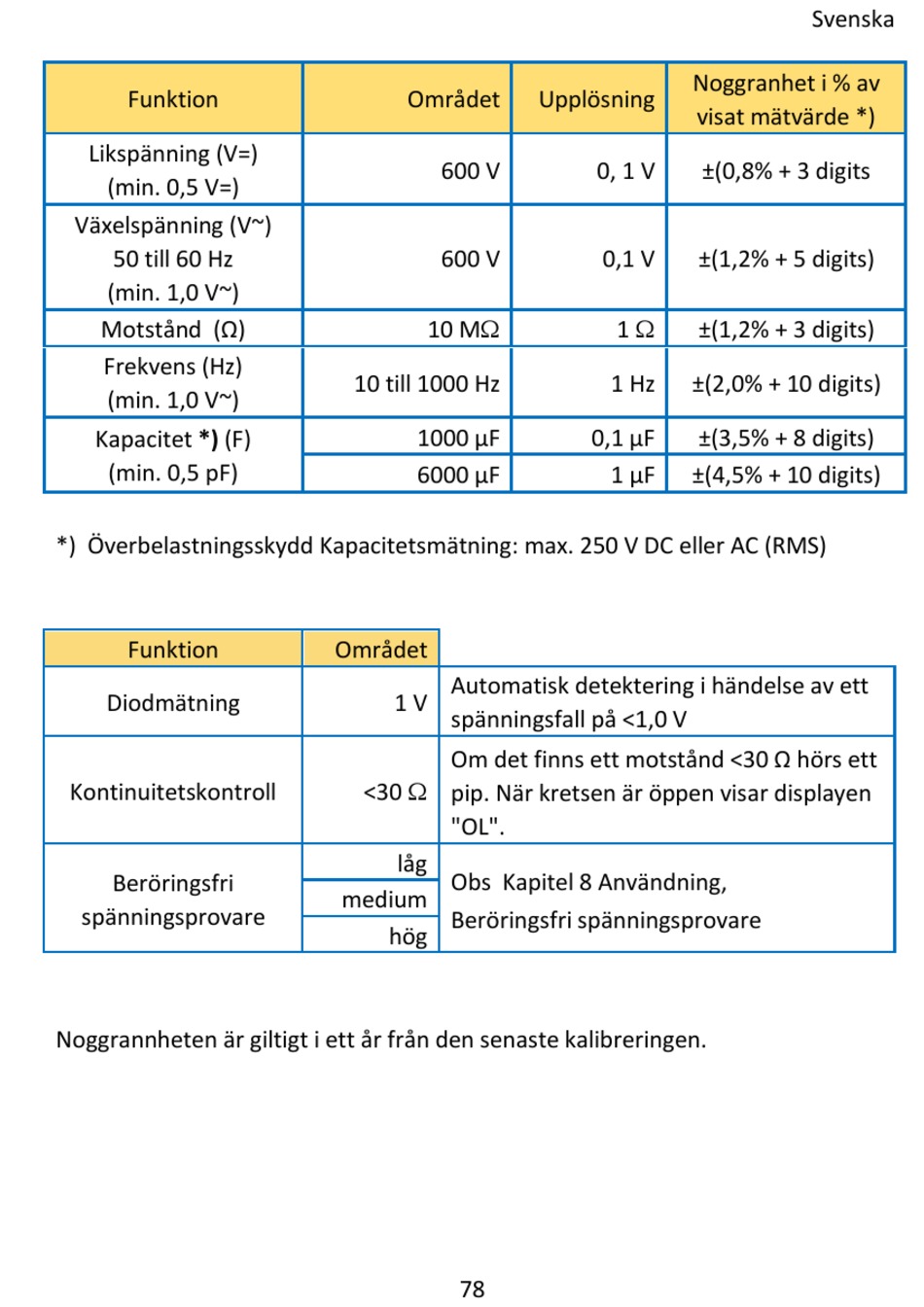 Svenska

| Funktion | Området | Upplösning | Noggranhet i % av visat mätvärde *) |
|---|---|---|---|
| Likspänning (V=) (min. 0,5 V=) | 600 V | 0, 1 V | ±(0,8% + 3 digits |
| Växelspänning (V~) 50 till 60 Hz (min. 1,0 V~) | 600 V | 0,1 V | ±(1,2% + 5 digits) |
| Motstånd (Ω) | 10 MΩ | 1 Ω | ±(1,2% + 3 digits) |
| Frekvens (Hz) (min. 1,0 V~) | 10 till 1000 Hz | 1 Hz | ±(2,0% + 10 digits) |
| Kapacitet *) (F) (min. 0,5 pF) | 1000 µF | 0,1 µF | ±(3,5% + 8 digits) |
| | 6000 µF | 1 µF | ±(4,5% + 10 digits) |

*) Överbelastningsskydd Kapacitetsmätning: max. 250 V DC eller AC (RMS)

| Funktion | Området | |
|---|---|---|
| Diodmätning | 1 V | Automatisk detektering i händelse av ett spänningsfall på <1,0 V |
| Kontinuitetskontroll | <30 Ω | Om det finns ett motstånd <30 Ω hörs ett pip. När kretsen är öppen visar displayen "OL". |
| Beröringsfri spänningsprovare | låg | Obs Kapitel 8 Användning, Beröringsfri spänningsprovare |
| | medium | |
| | hög | |

Noggrannheten är giltigt i ett år från den senaste kalibreringen.

78